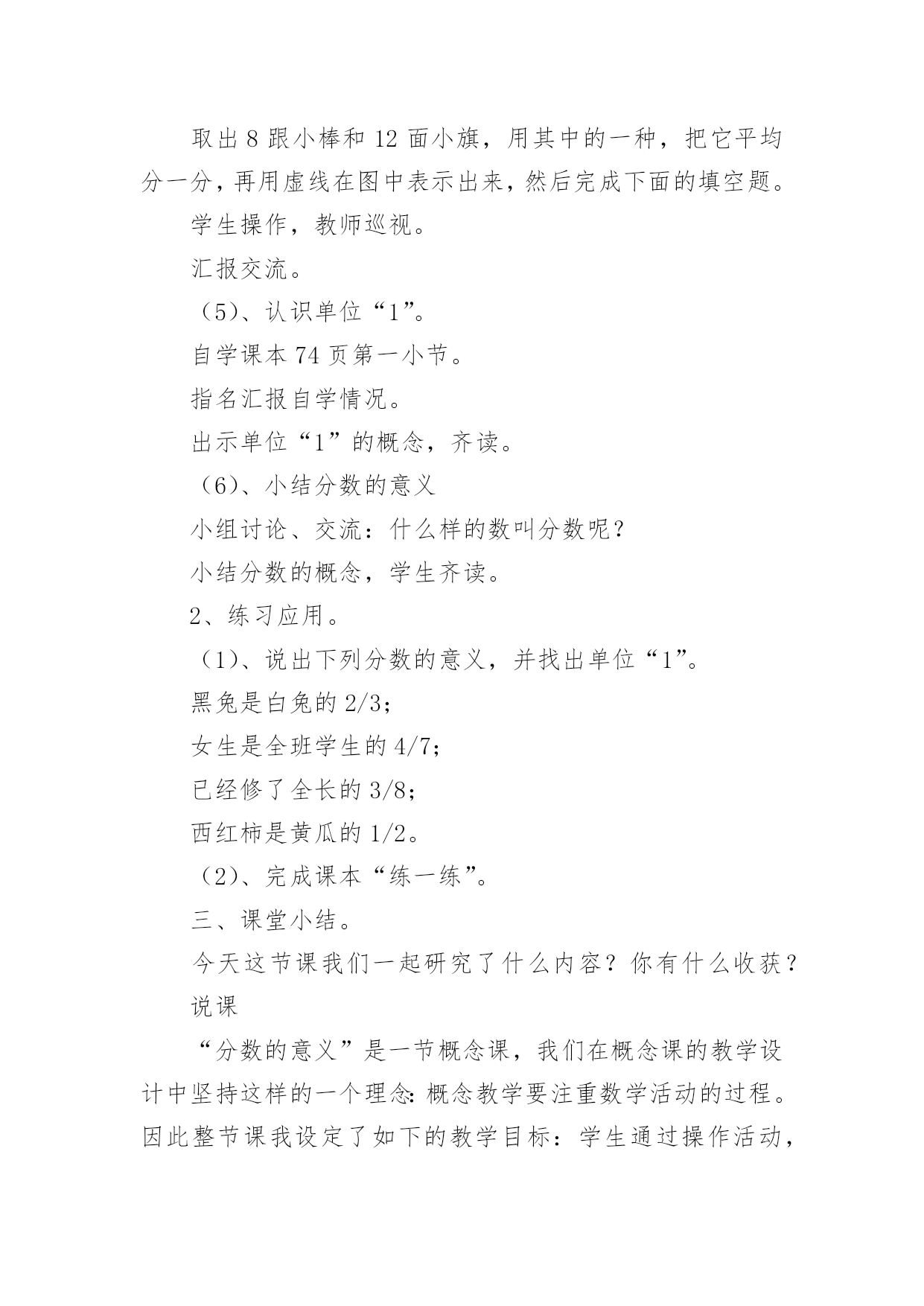 取出 8 跟小棒和 12 面小旗，用其中的一种，把它平均分一分，再用虚线在图中表示出来，然后完成下面的填空题。

学生操作，教师巡视。

汇报交流。

（5）、认识单位“1”。

自学课本 74 页第一小节。

指名汇报自学情况。

出示单位“1”的概念，齐读。

（6）、小结分数的意义

小组讨论、交流：什么样的数叫分数呢？

小结分数的概念，学生齐读。

2、练习应用。

（1）、说出下列分数的意义，并找出单位“1”。

黑兔是白兔的 2/3；

女生是全班学生的 4/7；

已经修了全长的 3/8；

西红柿是黄瓜的 1/2。

（2）、完成课本“练一练”。

三、课堂小结。

今天这节课我们一起研究了什么内容？你有什么收获？

说课

“分数的意义”是一节概念课，我们在概念课的教学设计中坚持这样的一个理念：概念教学要注重数学活动的过程。因此整节课我设定了如下的教学目标：学生通过操作活动，